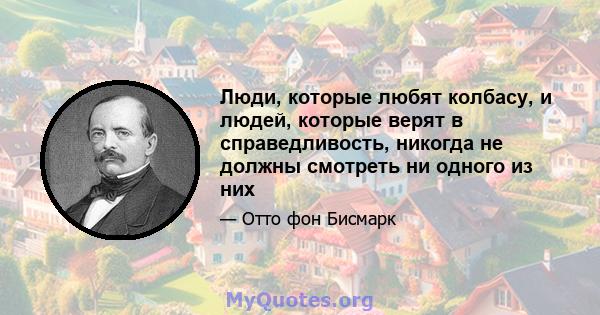 Люди, которые любят колбасу, и людей, которые верят в справедливость, никогда не должны смотреть ни одного из них

— Отто фон Бисмарк

MyQuotes.org